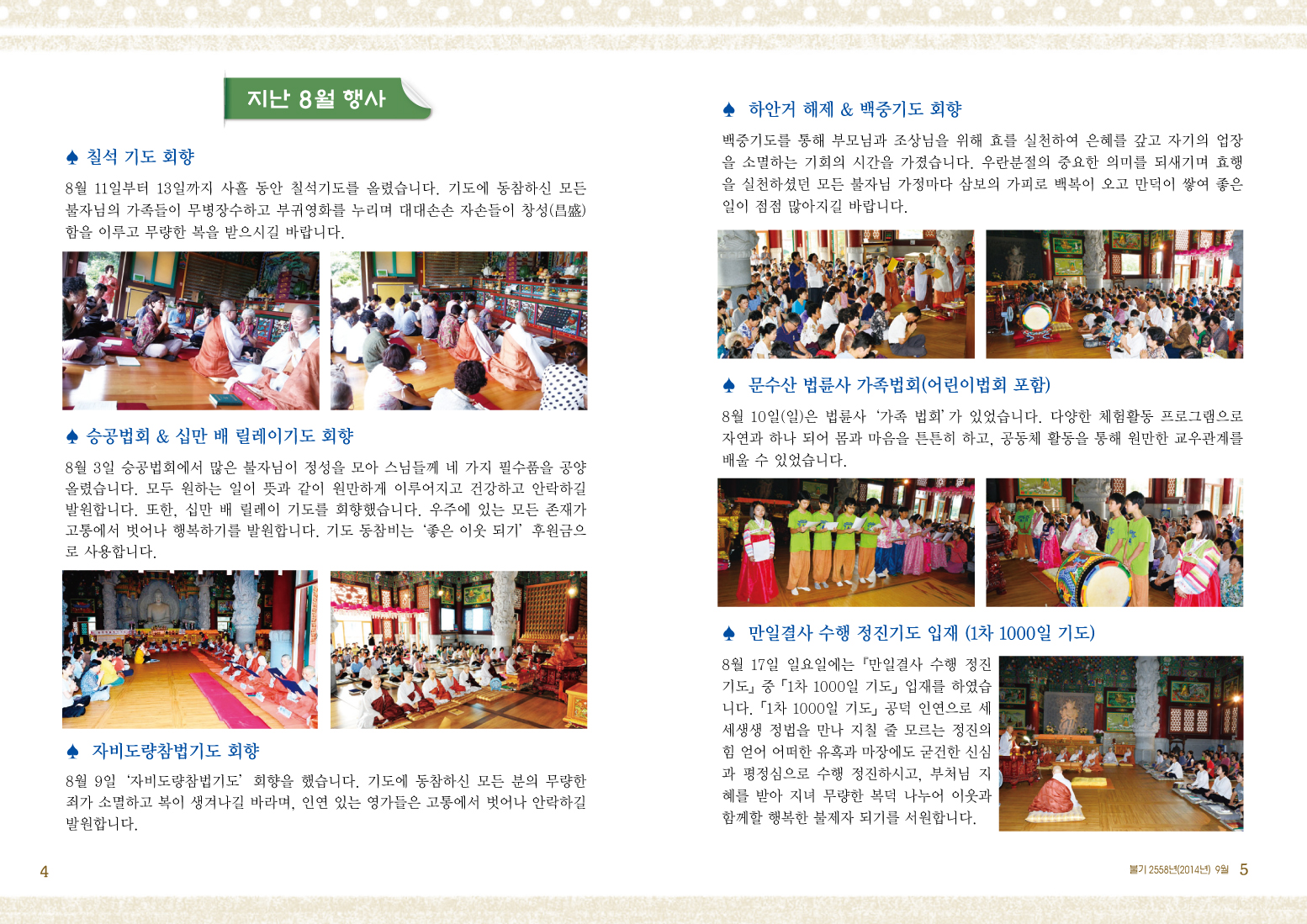 지난 8월 행사

♠ 칠석 기도 회향

8월 11일부터 13일까지 사흘 동안 칠석기도를 올렸습니다. 기도에 동참하신 모든 불자님의 가족들이 무병장수하고 부귀영화를 누리며 대대손손 자손들이 창성(昌盛)함을 이루고 무량한 복을 받으시길 바랍니다.

♠ 승공법회 & 십만 배 릴레이기도 회향

8월 3일 승공법회에서 많은 불자님이 정성을 모아 스님들께 네 가지 필수품을 공양 올렸습니다. 모두 원하는 일이 뜻과 같이 원만하게 이루어지고 건강하고 안락하길 발원합니다. 또한, 십만 배 릴레이 기도를 회향했습니다. 우주에 있는 모든 존재가 고통에서 벗어나 행복하기를 발원합니다. 기도 동참비는 '좋은 이웃 되기' 후원금으로 사용합니다.

♠ 자비도량참법기도 회향

8월 9일 '자비도량참법기도' 회향을 했습니다. 기도에 동참하신 모든 분의 무량한 죄가 소멸하고 복이 생겨나길 바라며, 인연 있는 영가들은 고통에서 벗어나 안락하길 발원합니다.

4

♠ 하안거 해제 & 백중기도 회향

백중기도를 통해 부모님과 조상님을 위해 효를 실천하여 은혜를 갚고 자기의 업장을 소멸하는 기회의 시간을 가졌습니다. 우란분절의 중요한 의미를 되새기며 효행을 실천하셨던 모든 불자님 가정마다 삼보의 가피로 백복이 오고 만덕이 쌓여 좋은 일이 점점 많아지길 바랍니다.

♠ 문수산 법륜사 가족법회(어린이법회 포함)

8월 10일(일)은 법륜사 '가족 법회'가 있었습니다. 다양한 체험활동 프로그램으로 자연과 하나 되어 몸과 마음을 튼튼히 하고, 공동체 활동을 통해 원만한 교우관계를 배울 수 있었습니다.

♠ 만일결사 수행 정진기도 입재 (1차 1000일 기도)

8월 17일 일요일에는 『만일결사 수행 정진기도』 중 「1차 1000일 기도」 입재를 하였습니다. 「1차 1000일 기도」 공덕 인연으로 세세생생 정법을 만나 지칠 줄 모르는 정진의 힘 얻어 어떠한 유혹과 마장에도 굳건한 신심과 평정심으로 수행 정진하시고, 부처님 지혜를 받아 지녀 무량한 복덕 나누어 이웃과 함께할 행복한 불제자 되기를 서원합니다.

불기 2558년(2014년) 9월 5